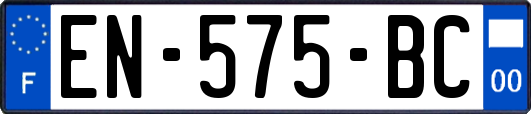 F
EN-575-BC
00